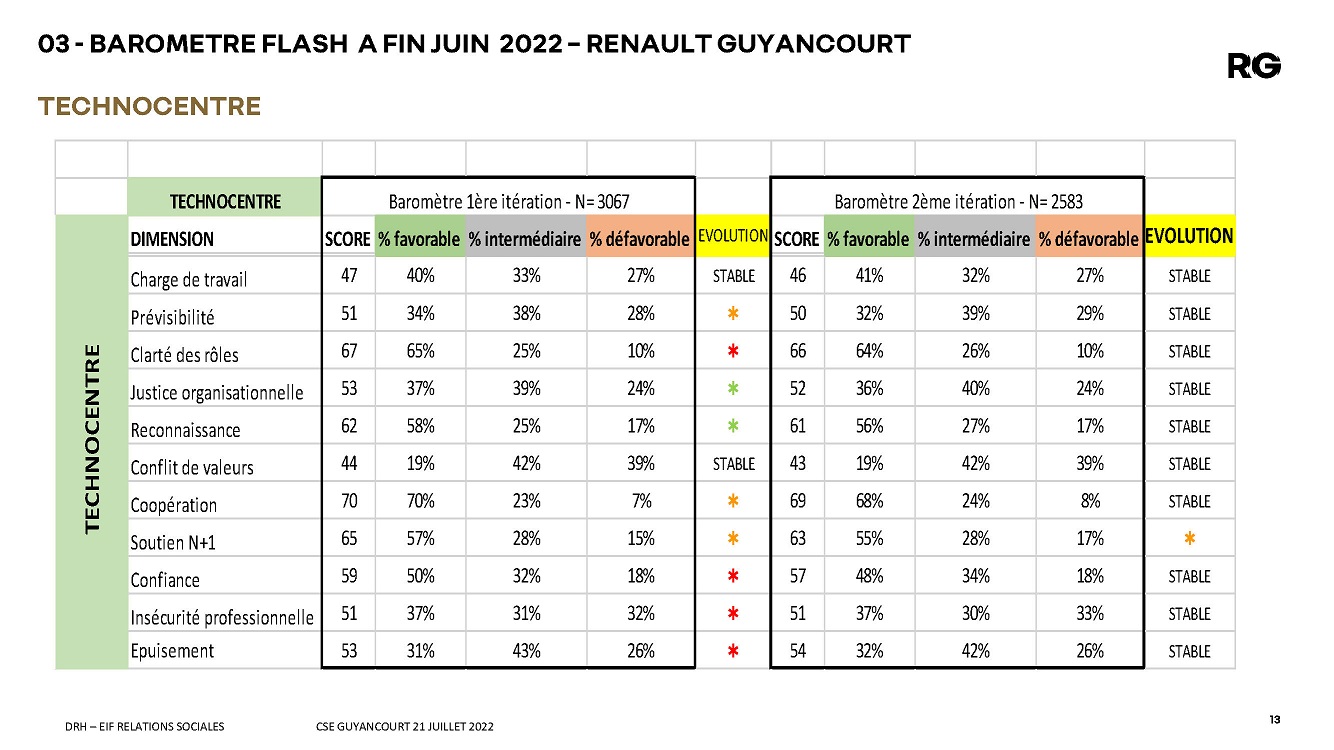 03 - BAROMETRE FLASH A FIN JUIN 2022 – RENAULT GUYANCOURT

RG

TECHNOCENTRE

TECHNOCENTRE

| TECHNOCENTRE | Baromètre 1ère itération - N= 3067 | | | | | Baromètre 2ème itération - N= 2583 | | | | |
|---|---|---|---|---|---|---|---|---|---|---|
| DIMENSION | SCORE | % favorable | % intermédiaire | % défavorable | EVOLUTION | SCORE | % favorable | % intermédiaire | % défavorable | EVOLUTION |
| Charge de travail | 47 | 40% | 33% | 27% | STABLE | 46 | 41% | 32% | 27% | STABLE |
| Prévisibilité | 51 | 34% | 38% | 28% | * | 50 | 32% | 39% | 29% | STABLE |
| Clarté des rôles | 67 | 65% | 25% | 10% | * | 66 | 64% | 26% | 10% | STABLE |
| Justice organisationnelle | 53 | 37% | 39% | 24% | * | 52 | 36% | 40% | 24% | STABLE |
| Reconnaissance | 62 | 58% | 25% | 17% | * | 61 | 56% | 27% | 17% | STABLE |
| Conflit de valeurs | 44 | 19% | 42% | 39% | STABLE | 43 | 19% | 42% | 39% | STABLE |
| Coopération | 70 | 70% | 23% | 7% | * | 69 | 68% | 24% | 8% | STABLE |
| Soutien N+1 | 65 | 57% | 28% | 15% | * | 63 | 55% | 28% | 17% | * |
| Confiance | 59 | 50% | 32% | 18% | * | 57 | 48% | 34% | 18% | STABLE |
| Insécurité professionnelle | 51 | 37% | 31% | 32% | * | 51 | 37% | 30% | 33% | STABLE |
| Epuisement | 53 | 31% | 43% | 26% | * | 54 | 32% | 42% | 26% | STABLE |

DRH – EIF RELATIONS SOCIALES CSE GUYANCOURT 21 JUILLET 2022

13